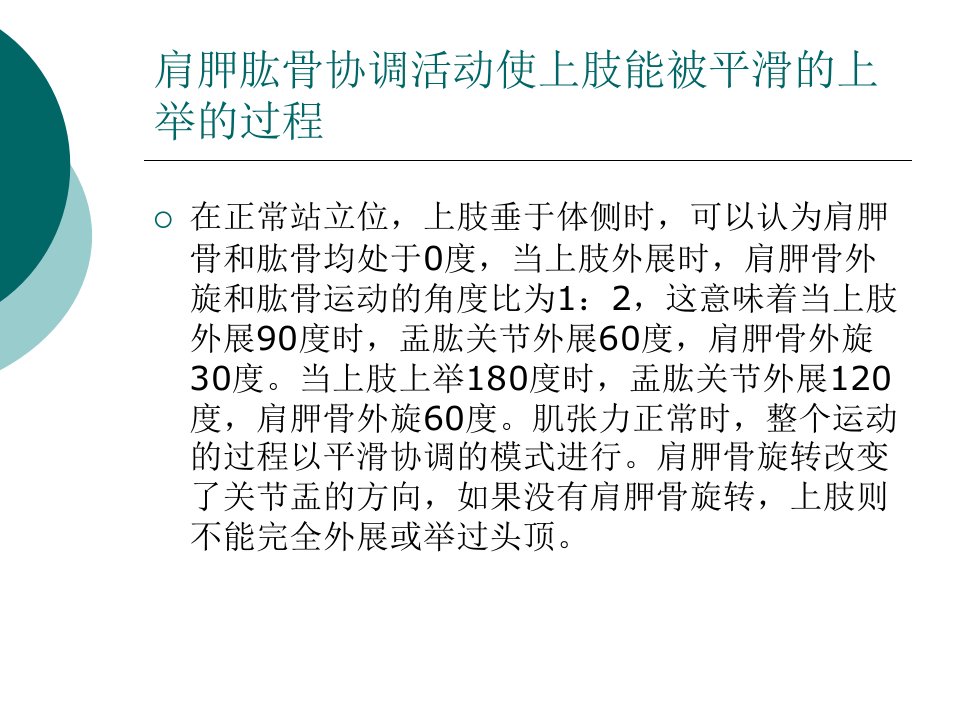 肩胛肱骨协调活动使上肢能被平滑的上举的过程

○ 在正常站立位，上肢垂于体侧时，可以认为肩胛骨和肱骨均处于0度，当上肢外展时，肩胛骨外旋和肱骨运动的角度比为1：2，这意味着当上肢外展90度时，盂肱关节外展60度，肩胛骨外旋30度。当上肢上举180度时，盂肱关节外展120度，肩胛骨外旋60度。肌张力正常时，整个运动的过程以平滑协调的模式进行。肩胛骨旋转改变了关节盂的方向，如果没有肩胛骨旋转，上肢则不能完全外展或举过头顶。